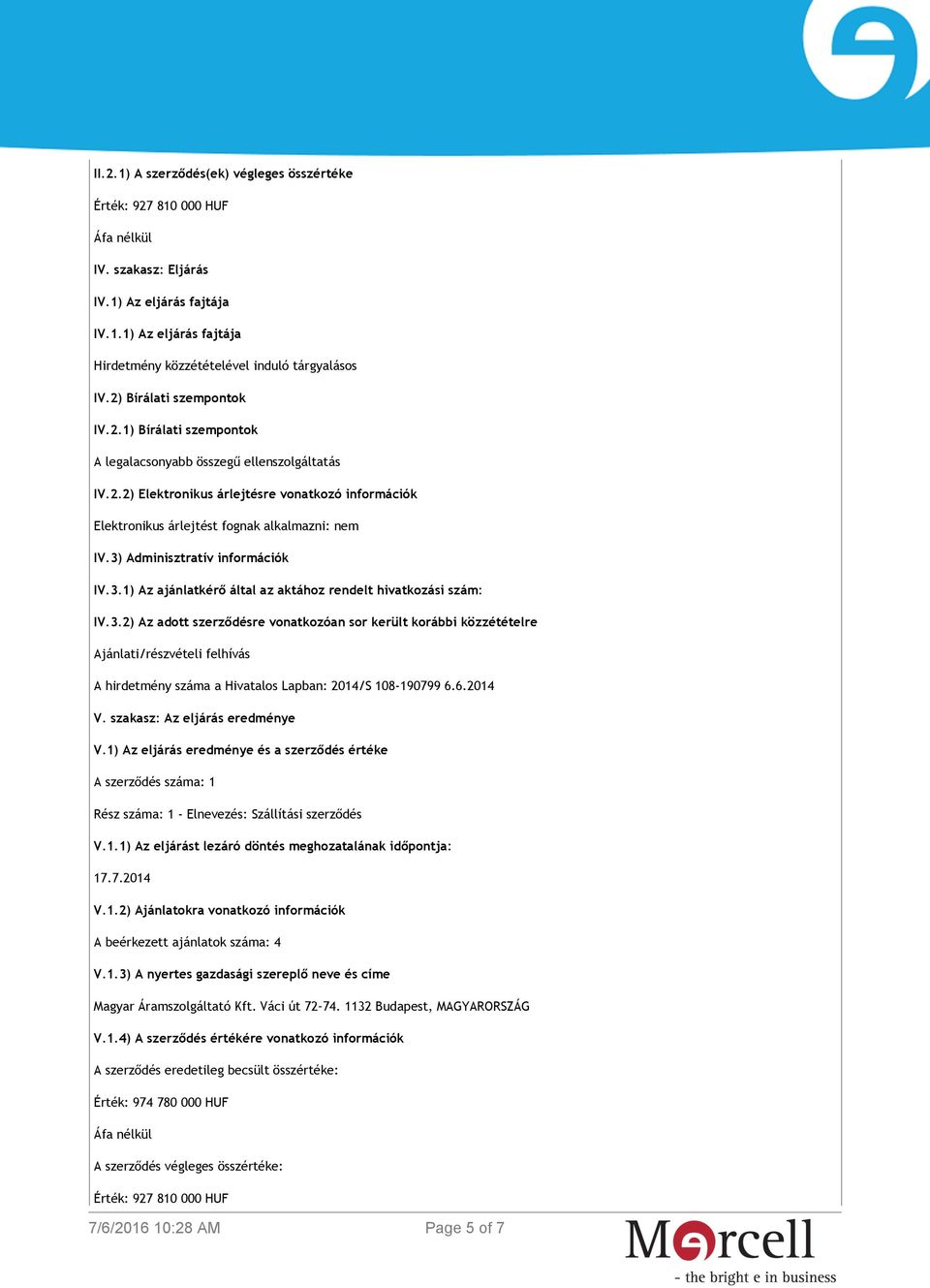 II.2.1) A szerződés(ek) végleges összértéke

Érték: 927 810 000 HUF

Áfa nélkül

IV. szakasz: Eljárás

IV.1) Az eljárás fajtája

IV.1.1) Az eljárás fajtája

Hirdetmény közzétételével induló tárgyalásos

IV.2) Bírálati szempontok

IV.2.1) Bírálati szempontok

A legalacsonyabb összegű ellenszolgáltatás

IV.2.2) Elektronikus árlejtésre vonatkozó információk

Elektronikus árlejtést fognak alkalmazni: nem

IV.3) Adminisztratív információk

IV.3.1) Az ajánlatkérő által az aktához rendelt hivatkozási szám:

IV.3.2) Az adott szerződésre vonatkozóan sor került korábbi közzétételre

Ajánlati/részvételi felhívás

A hirdetmény száma a Hivatalos Lapban: 2014/S 108-190799 6.6.2014

V. szakasz: Az eljárás eredménye

V.1) Az eljárás eredménye és a szerződés értéke

A szerződés száma: 1

Rész száma: 1 - Elnevezés: Szállítási szerződés

V.1.1) Az eljárást lezáró döntés meghozatalának időpontja:

17.7.2014

V.1.2) Ajánlatokra vonatkozó információk

A beérkezett ajánlatok száma: 4

V.1.3) A nyertes gazdasági szereplő neve és címe

Magyar Áramszolgáltató Kft. Váci út 72-74. 1132 Budapest, MAGYARORSZÁG

V.1.4) A szerződés értékére vonatkozó információk

A szerződés eredetileg becsült összértéke:

Érték: 974 780 000 HUF

Áfa nélkül

A szerződés végleges összértéke:

Érték: 927 810 000 HUF

7/6/2016 10:28 AM

Page 5 of 7

Marcell

- the bright e in business